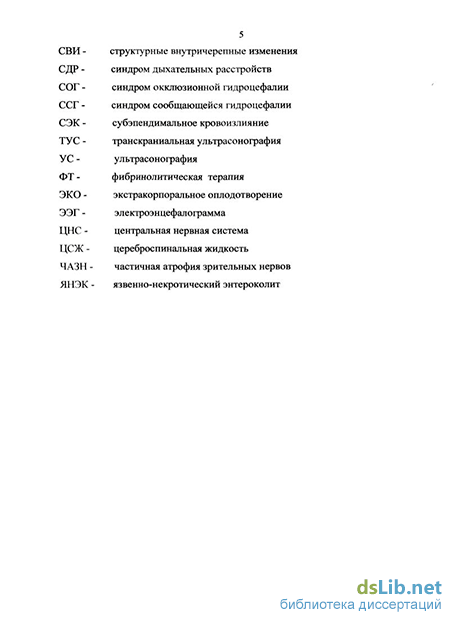 5

СВИ - структурные внутричерепные изменения
СДР - синдром дыхательных расстройств
СОГ - синдром окклюзионной гидроцефалии
ССГ - синдром сообщающейся гидроцефалии
СЭК - субэпендимальное кровоизлияние
ТУС - транскраниальная ультрасонография
УС - ультрасонография
ФТ - фибринолитическая терапия
ЭКО - экстракорпоральное оплодотворение
ЭЭГ - электроэнцефалограмма
ЦНС - центральная нервная система
ЦСЖ - цереброспинальная жидкость
ЧАЗН - частичная атрофия зрительных нервов
ЯНЭК - язвенно-некротический энтероколит

dsLib.net
библиотека диссертаций